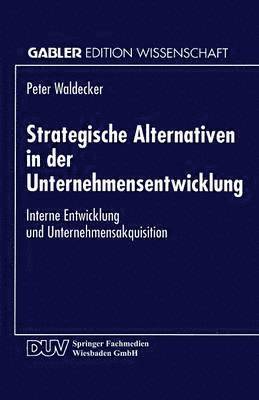 GABLER EDITION WISSENSCHAFT

Peter Waldecker

Strategische Alternativen in der Unternehmensentwicklung

Interne Entwicklung und Unternehmensakquisition

DUV Springer Fachmedien Wiesbaden GmbH